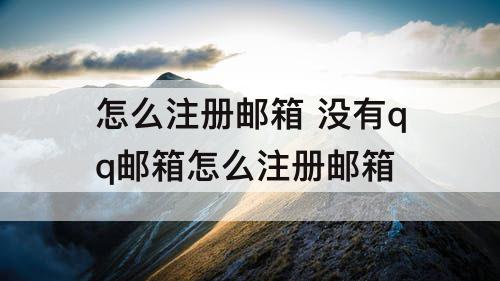 怎么注册邮箱 没有qq邮箱怎么注册邮箱